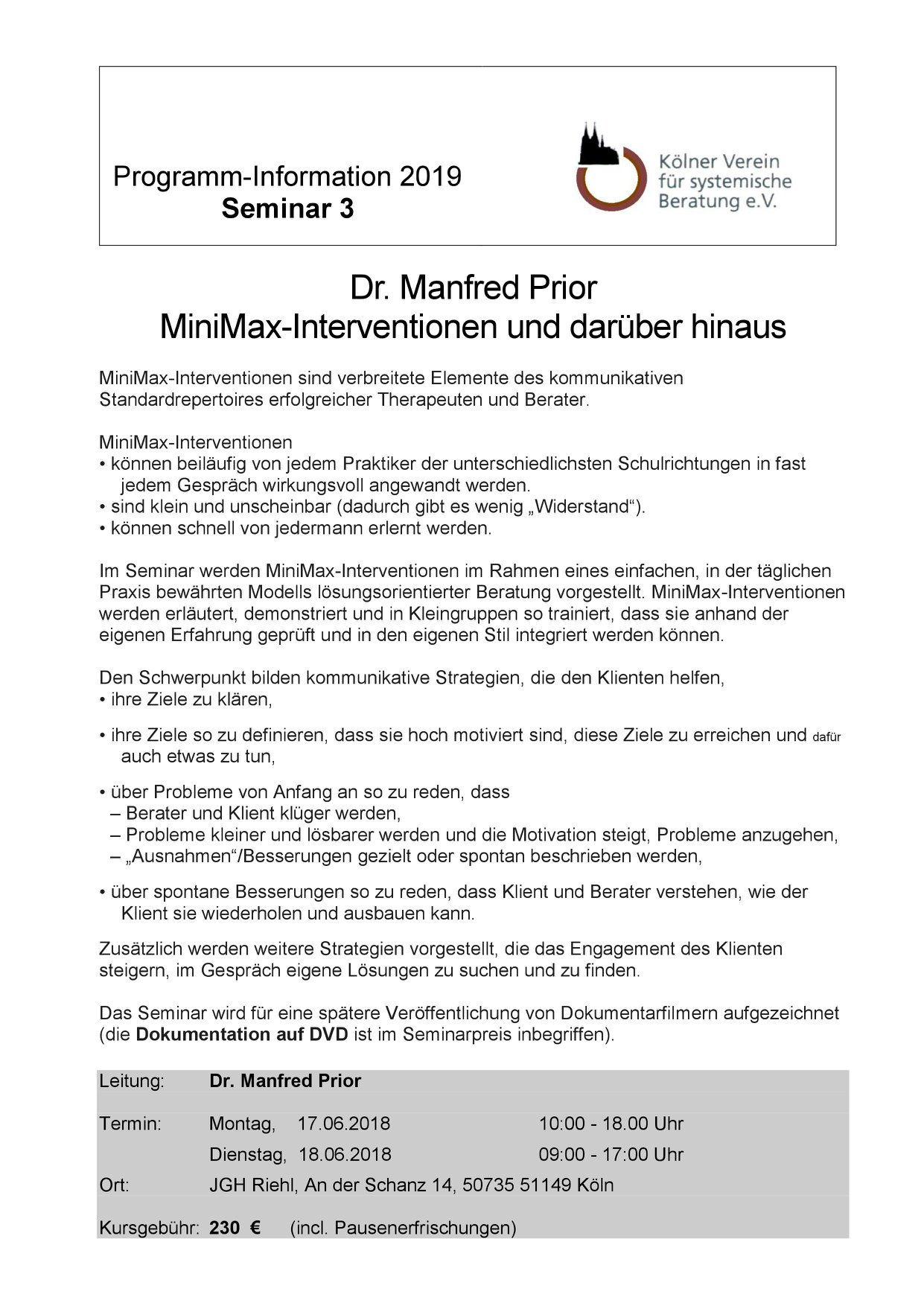 Programm-Information 2019
Seminar 3

Kölner Verein für systemische Beratung e.V.

Dr. Manfred Prior
MiniMax-Interventionen und darüber hinaus

MiniMax-Interventionen sind verbreitete Elemente des kommunikativen Standardrepertoires erfolgreicher Therapeuten und Berater.

MiniMax-Interventionen
• können beiläufig von jedem Praktiker der unterschiedlichsten Schulrichtungen in fast jedem Gespräch wirkungsvoll angewandt werden.
• sind klein und unscheinbar (dadurch gibt es wenig „Widerstand“).
• können schnell von jedermann erlernt werden.

Im Seminar werden MiniMax-Interventionen im Rahmen eines einfachen, in der täglichen Praxis bewährten Modells lösungsorientierter Beratung vorgestellt. MiniMax-Interventionen werden erläutert, demonstriert und in Kleingruppen so trainiert, dass sie anhand der eigenen Erfahrung geprüft und in den eigenen Stil integriert werden können.

Den Schwerpunkt bilden kommunikative Strategien, die den Klienten helfen,
• ihre Ziele zu klären,

• ihre Ziele so zu definieren, dass sie hoch motiviert sind, diese Ziele zu erreichen und dafür auch etwas zu tun,

• über Probleme von Anfang an so zu reden, dass
– Berater und Klient klüger werden,
– Probleme kleiner und lösbarer werden und die Motivation steigt, Probleme anzugehen,
– „Ausnahmen“/Besserungen gezielt oder spontan beschrieben werden,

• über spontane Besserungen so zu reden, dass Klient und Berater verstehen, wie der Klient sie wiederholen und ausbauen kann.

Zusätzlich werden weitere Strategien vorgestellt, die das Engagement des Klienten steigern, im Gespräch eigene Lösungen zu suchen und zu finden.

Das Seminar wird für eine spätere Veröffentlichung von Dokumentarfilmern aufgezeichnet (die Dokumentation auf DVD ist im Seminarpreis inbegriffen).

Leitung: Dr. Manfred Prior

Termin: Montag, 17.06.2018 10:00 - 18.00 Uhr
Dienstag, 18.06.2018 09:00 - 17:00 Uhr

Ort: JGH Riehl, An der Schanz 14, 50735 51149 Köln

Kursgebühr: 230 € (incl. Pausenerfrischungen)